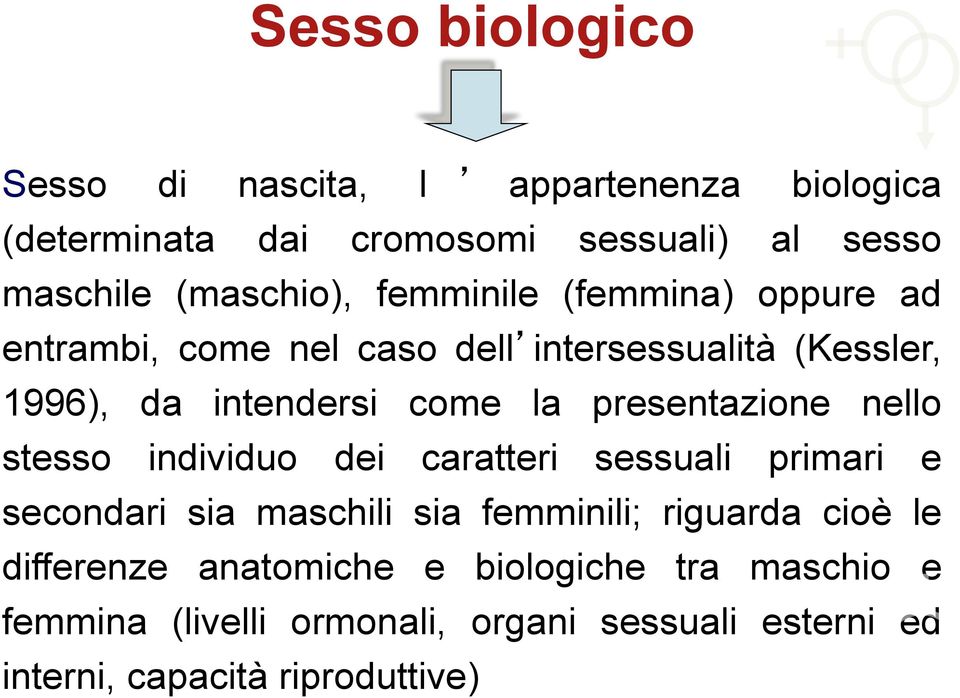 Sesso biologico

Sesso di nascita, l'appartenenza biologica (determinata dai cromosomi sessuali) al sesso maschile (maschio), femminile (femmina) oppure ad entrambi, come nel caso dell'intersessualità (Kessler, 1996), da intendersi come la presentazione nello stesso individuo dei caratteri sessuali primari e secondari sia maschili sia femminili; riguarda cioè le differenze anatomiche e biologiche tra maschio e femmina (livelli ormonali, organi sessuali esterni ed interni, capacità riproduttive)